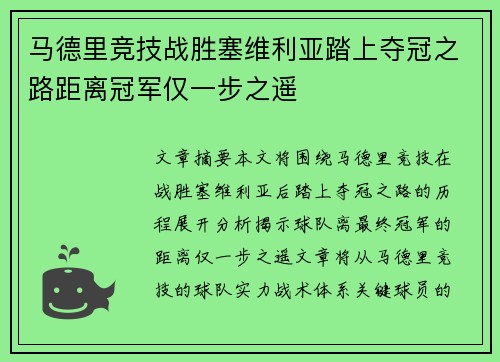 马德里竞技战胜塞维利亚踏上夺冠之路距离冠军仅一步之遥

文章摘要本文将围绕马德里竞技在战胜塞维利亚后踏上夺冠之路的历程展开分析揭示球队离最终冠军的距离仅一步之遥文章将从马德里竞技的球队实力战术体系关键球员的